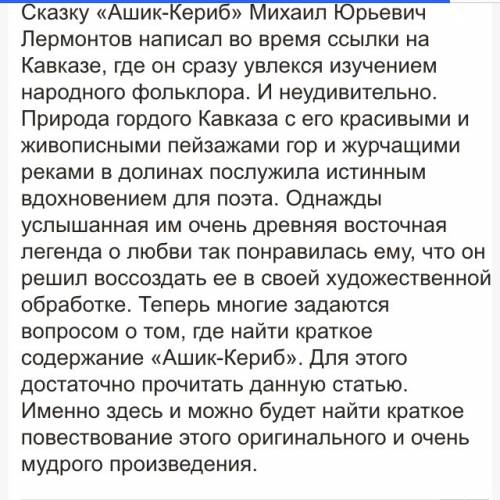 Сказку «Ашик-Кериб» Михаил Юрьевич Лермонтов написал во время ссылки на Кавказе, где он сразу увлекся изучением народного фольклора. И неудивительно. Природа гордого Кавказа с его красивыми и живописными пейзажами гор и журчащими реками в долинах послужила истинным вдохновением для поэта. Однажды услышанная им очень древняя восточная легенда о любви так понравилась ему, что он решил воссоздать ее в своей художественной обработке. Теперь многие задаются вопросом о том, где найти краткое содержание «Ашик-Кериб». Для этого достаточно прочитать данную статью. Именно здесь и можно будет найти краткое повествование этого оригинального и очень мудрого произведения.